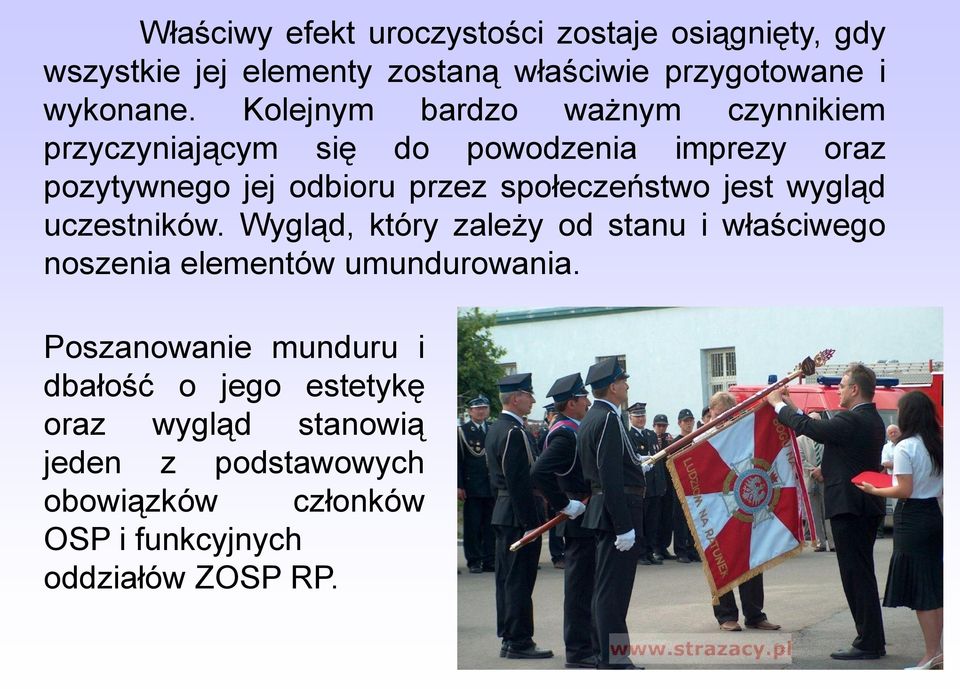 Właściwy efekt uroczystości zostaje osiągnięty, gdy wszystkie jej elementy zostaną właściwie przygotowane i wykonane. Kolejnym bardzo ważnym czynnikiem przyczyniającym się do powodzenia imprezy oraz pozytywnego jej odbioru przez społeczeństwo jest wygląd uczestników. Wygląd, który zależy od stanu i właściwego noszenia elementów umundurowania.

Poszanowanie munduru i dbałość o jego estetykę oraz wygląd stanowią jeden z podstawowych obowiązków członków OSP i funkcyjnych oddziałów ZOSP RP.

LUDZIOM NA RATUNEK

www.strazacy.pl